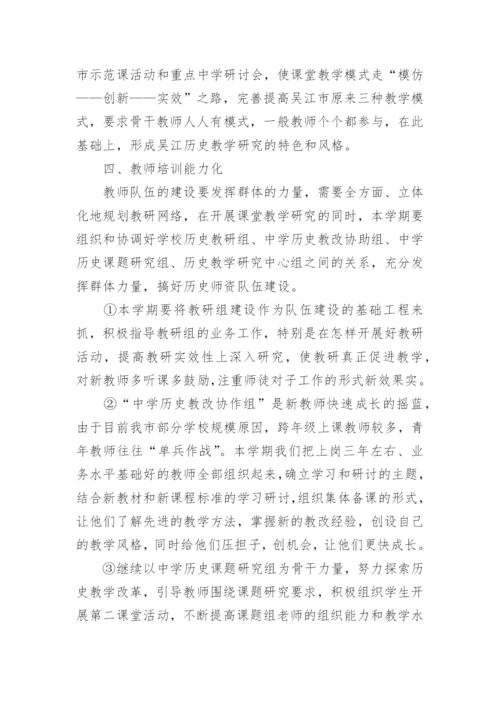 市示范课活动和重点中学研讨会，使课堂教学模式走“模仿——创新——实效”之路，完善提高吴江市原来三种教学模式，要求骨干教师人人有模式，一般教师个个都参与，在此基础上，形成吴江历史教学研究的特色和风格。

四、教师培训能力化

教师队伍的建设要发挥群体的力量，需要全方面、立体化地规划教研网络，在开展课堂教学研究的同时，本学期要组织和协调好学校历史教研组、中学历史教改协助组、中学历史课题研究组、历史教学研究中心组之间的关系，充分发挥群体力量，搞好历史师资队伍建设。

①本学期要将教研组建设作为队伍建设的基础工程来抓，积极指导教研组的业务工作，特别是在怎样开展好教研活动，提高教研实效性上深入研究，使教研真正促进教学，对新教师多听课多鼓励，注重师徒对子工作的形式新效果实。

②“中学历史教改协作组”是新教师快速成长的摇篮，由于目前我市部分学校规模原因，跨年级上课教师较多，青年教师往往“单兵作战”。本学期我们把上岗三年左右、业务水平基础好的教师全部组织起来，确立学习和研讨的主题，结合新教材和新课程标准的学习研讨，组织集体备课的形式，让他们了解先进的教学方法，掌握新的教改经验，创设自己的教学风格，同时给他们压担子，创机会，让他们更快成长。

③继续以中学历史课题研究组为骨干力量，努力探索历史教学改革，引导教师围绕课题研究要求，积极组织学生开展第二课堂活动，不断提高课题组老师的组织能力和教学水